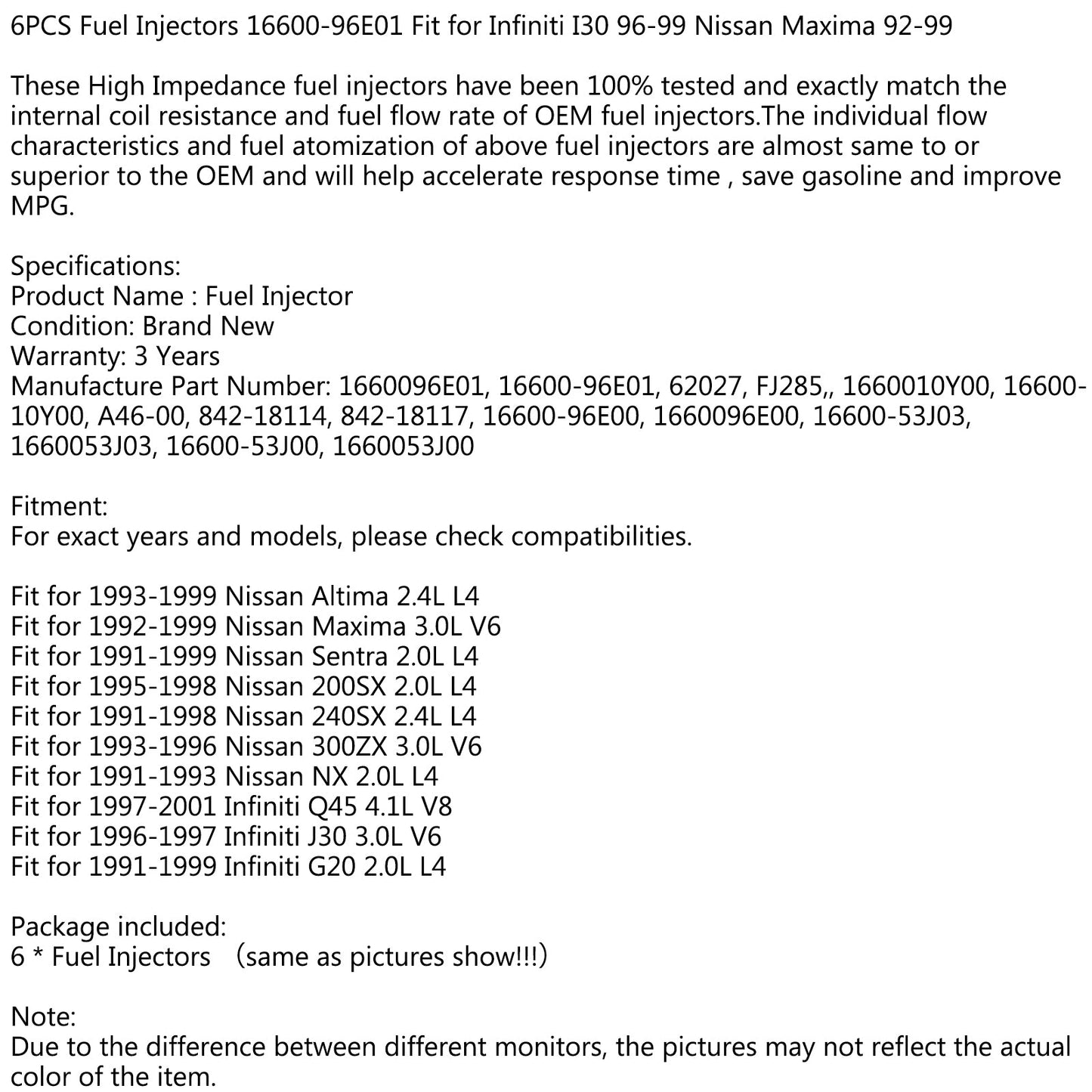 6PCS Fuel Injectors 16600-96E01 Fit for Infiniti I30 96-99 Nissan Maxima 92-99

These High Impedance fuel injectors have been 100% tested and exactly match the internal coil resistance and fuel flow rate of OEM fuel injectors.The individual flow characteristics and fuel atomization of above fuel injectors are almost same to or superior to the OEM and will help accelerate response time , save gasoline and improve MPG.

Specifications:
Product Name : Fuel Injector
Condition: Brand New
Warranty: 3 Years
Manufacture Part Number: 1660096E01, 16600-96E01, 62027, FJ285,, 1660010Y00, 16600-10Y00, A46-00, 842-18114, 842-18117, 16600-96E00, 1660096E00, 16600-53J03, 1660053J03, 16600-53J00, 1660053J00

Fitment:
For exact years and models, please check compatibilities.

Fit for 1993-1999 Nissan Altima 2.4L L4
Fit for 1992-1999 Nissan Maxima 3.0L V6
Fit for 1991-1999 Nissan Sentra 2.0L L4
Fit for 1995-1998 Nissan 200SX 2.0L L4
Fit for 1991-1998 Nissan 240SX 2.4L L4
Fit for 1993-1996 Nissan 300ZX 3.0L V6
Fit for 1991-1993 Nissan NX 2.0L L4
Fit for 1997-2001 Infiniti Q45 4.1L V8
Fit for 1996-1997 Infiniti J30 3.0L V6
Fit for 1991-1999 Infiniti G20 2.0L L4

Package included:
6 * Fuel Injectors （same as pictures show!!!）

Note:
Due to the difference between different monitors, the pictures may not reflect the actual color of the item.